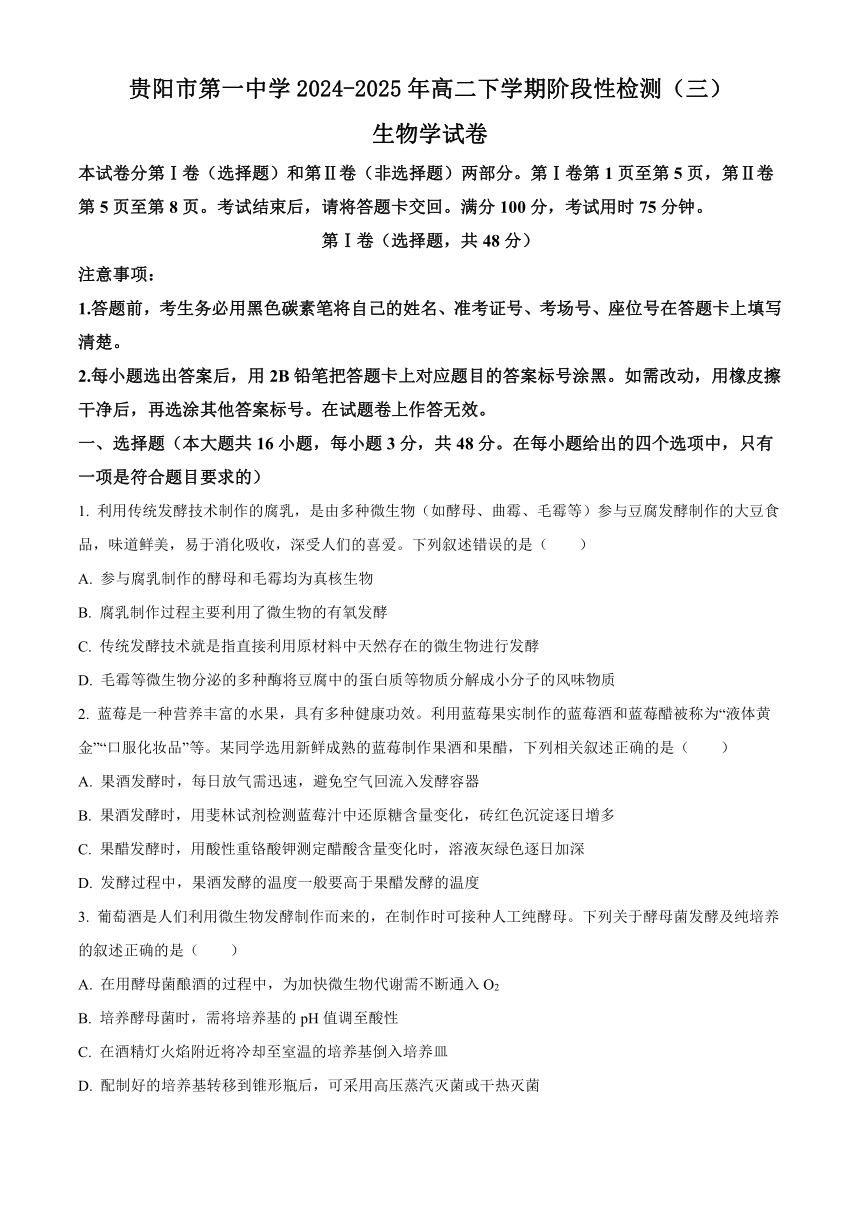 贵阳市第一中学 2024-2025 年高二下学期阶段性检测（三）

生物学试卷

本试卷分第Ⅰ卷（选择题）和第Ⅱ卷（非选择题）两部分。第Ⅰ卷第 1 页至第 5 页，第Ⅱ卷第 5 页至第 8 页。考试结束后，请将答题卡交回。满分 100 分，考试用时 75 分钟。

第Ⅰ卷（选择题，共 48 分）

注意事项：

1.答题前，考生务必用黑色碳素笔将自己的姓名、准考证号、考场号、座位号在答题卡上填写清楚。

2.每小题选出答案后，用 2B 铅笔把答题卡上对应题目的答案标号涂黑。如需改动，用橡皮擦干净后，再选涂其他答案标号。在试题卷上作答无效。

一、选择题（本大题共 16 小题，每小题 3 分，共 48 分。在每小题给出的四个选项中，只有一项是符合题目要求的）

1. 利用传统发酵技术制作的腐乳，是由多种微生物（如酵母、曲霉、毛霉等）参与豆腐发酵制作的大豆食品，味道鲜美，易于消化吸收，深受人们的喜爱。下列叙述错误的是（　　）

A. 参与腐乳制作的酵母和毛霉均为真核生物

B. 腐乳制作过程主要利用了微生物的有氧发酵

C. 传统发酵技术就是指直接利用原材料中天然存在的微生物进行发酵

D. 毛霉等微生物分泌的多种酶将豆腐中的蛋白质等物质分解成小分子的风味物质

2. 蓝莓是一种营养丰富的水果，具有多种健康功效。利用蓝莓果实制作的蓝莓酒和蓝莓醋被称为“液体黄金”“口服化妆品”等。某同学选用新鲜成熟的蓝莓制作果酒和果醋，下列相关叙述正确的是（　　）

A. 果酒发酵时，每日放气需迅速，避免空气回流入发酵容器

B. 果酒发酵时，用斐林试剂检测蓝莓汁中还原糖含量变化，砖红色沉淀逐日增多

C. 果醋发酵时，用酸性重铬酸钾测定醋酸含量变化时，溶液灰绿色逐日加深

D. 发酵过程中，果酒发酵的温度一般要高于果醋发酵的温度

3. 葡萄酒是人们利用微生物发酵制作而来的，在制作时可接种人工纯酵母。下列关于酵母菌发酵及纯培养的叙述正确的是（　　）

A. 在用酵母菌酿酒的过程中，为加快微生物代谢需不断通入 $O_2$

B. 培养酵母菌时，需将培养基的 pH 值调至酸性

C. 在酒精灯火焰附近将冷却至室温的培养基倒入培养皿

D. 配制好的培养基转移到锥形瓶后，可采用高压蒸汽灭菌或干热灭菌